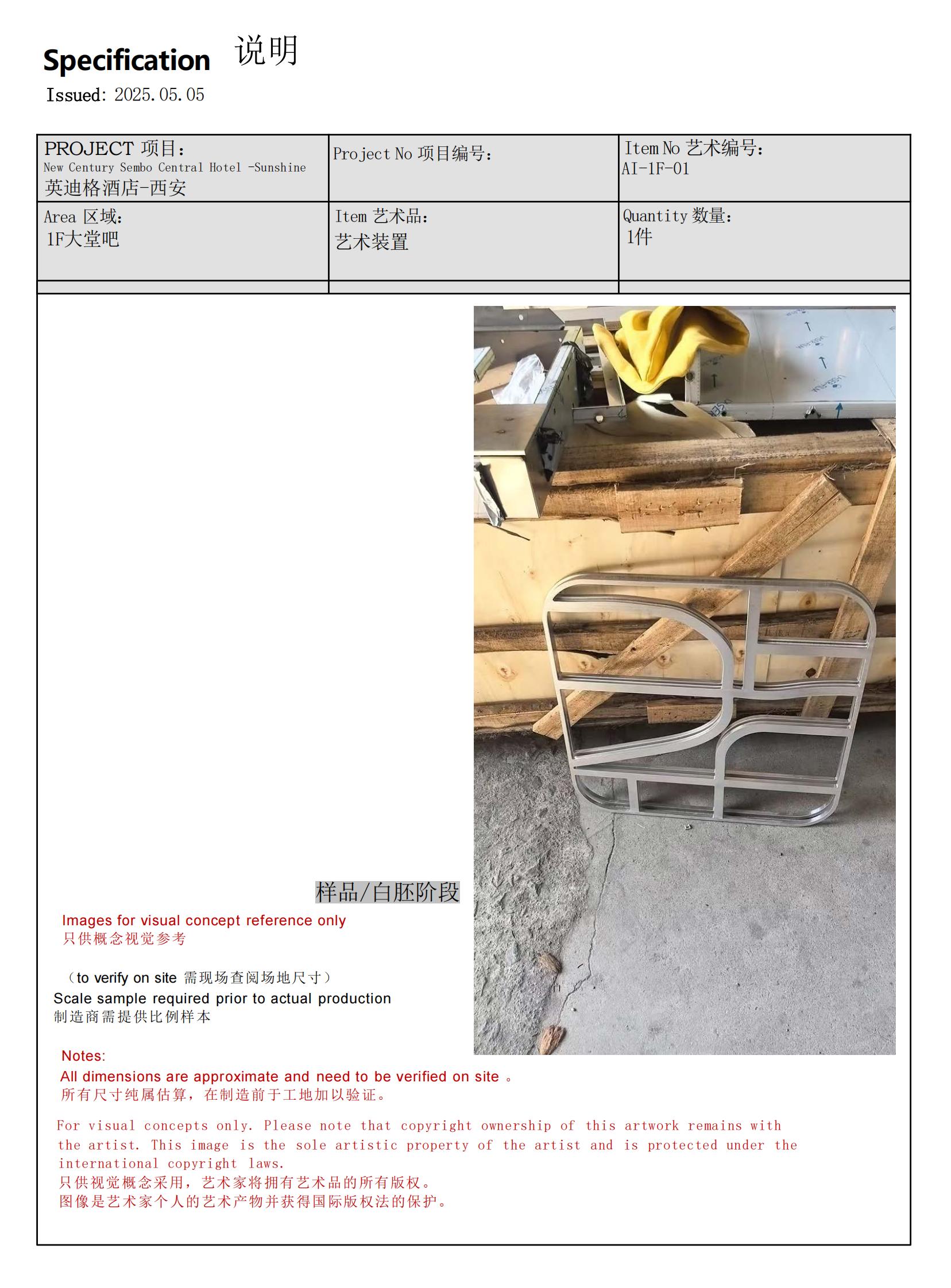 Specification 说明
Issued: 2025.05.05

| PROJECT 项目: New Century Sembo Central Hotel -Sunshine 英迪格酒店-西安 | Project No 项目编号: | Item No 艺术编号: AI-1F-01 |
|---|---|---|
| Area 区域: 1F大堂吧 | Item 艺术品: 艺术装置 | Quantity 数量: 1件 |
| | | |

样品/白胚阶段

Images for visual concept reference only
只供概念视觉参考

（to verify on site 需现场查阅场地尺寸）
Scale sample required prior to actual production
制造商需提供比例样本

Notes:
All dimensions are approximate and need to be verified on site 。
所有尺寸纯属估算，在制造前于工地加以验证。

For visual concepts only. Please note that copyright ownership of this artwork remains with the artist. This image is the sole artistic property of the artist and is protected under the international copyright laws.
只供视觉概念采用，艺术家将拥有艺术品的所有版权。
图像是艺术家个人的艺术产物并获得国际版权法的保护。